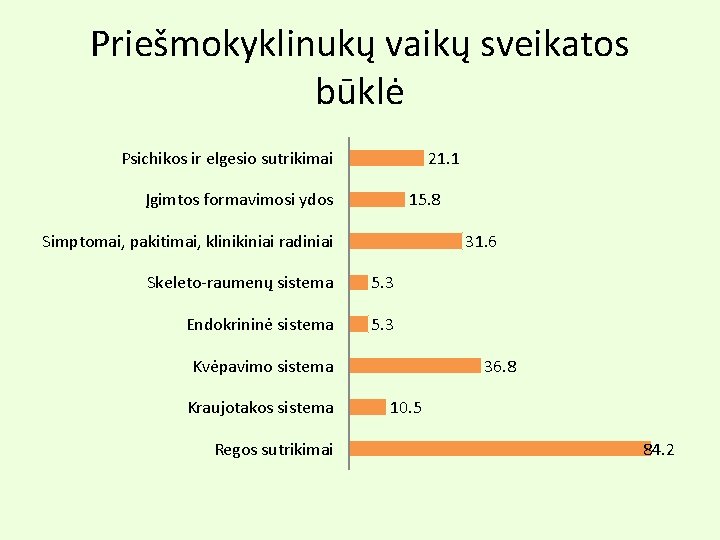 Priešmokyklinukų vaikų sveikatos būklė

Psichikos ir elgesio sutrikimai
21.1
Įgimtos formavimosi ydos
15.8
Simptomai, pakitimai, klinikiniai radiniai
31.6
Skeleto-raumenų sistema
5.3
Endokrininė sistema
5.3
Kvėpavimo sistema
36.8
Kraujotakos sistema
10.5
Regos sutrikimai
84.2